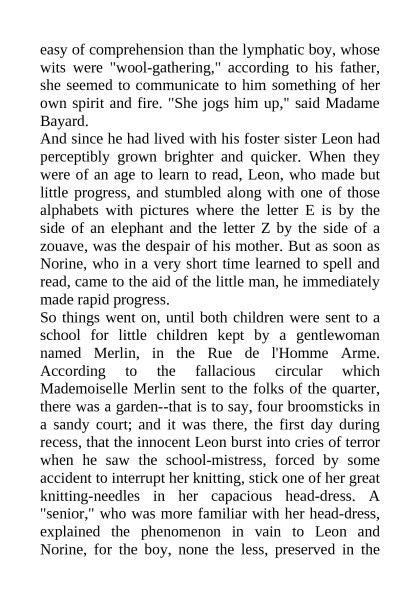 easy of comprehension than the lymphatic boy, whose wits were "wool-gathering," according to his father, she seemed to communicate to him something of her own spirit and fire. "She jogs him up," said Madame Bayard.
And since he had lived with his foster sister Leon had perceptibly grown brighter and quicker. When they were of an age to learn to read, Leon, who made but little progress, and stumbled along with one of those alphabets with pictures where the letter E is by the side of an elephant and the letter Z by the side of a zouave, was the despair of his mother. But as soon as Norine, who in a very short time learned to spell and read, came to the aid of the little man, he immediately made rapid progress.
So things went on, until both children were sent to a school for little children kept by a gentlewoman named Merlin, in the Rue de l'Homme Arme. According to the fallacious circular which Mademoiselle Merlin sent to the folks of the quarter, there was a garden--that is to say, four broomsticks in a sandy court; and it was there, the first day during recess, that the innocent Leon burst into cries of terror when he saw the school-mistress, forced by some accident to interrupt her knitting, stick one of her great knitting-needles in her capacious head-dress. A "senior," who was more familiar with her head-dress, explained the phenomenon in vain to Leon and Norine, for the boy, none the less, preserved in the